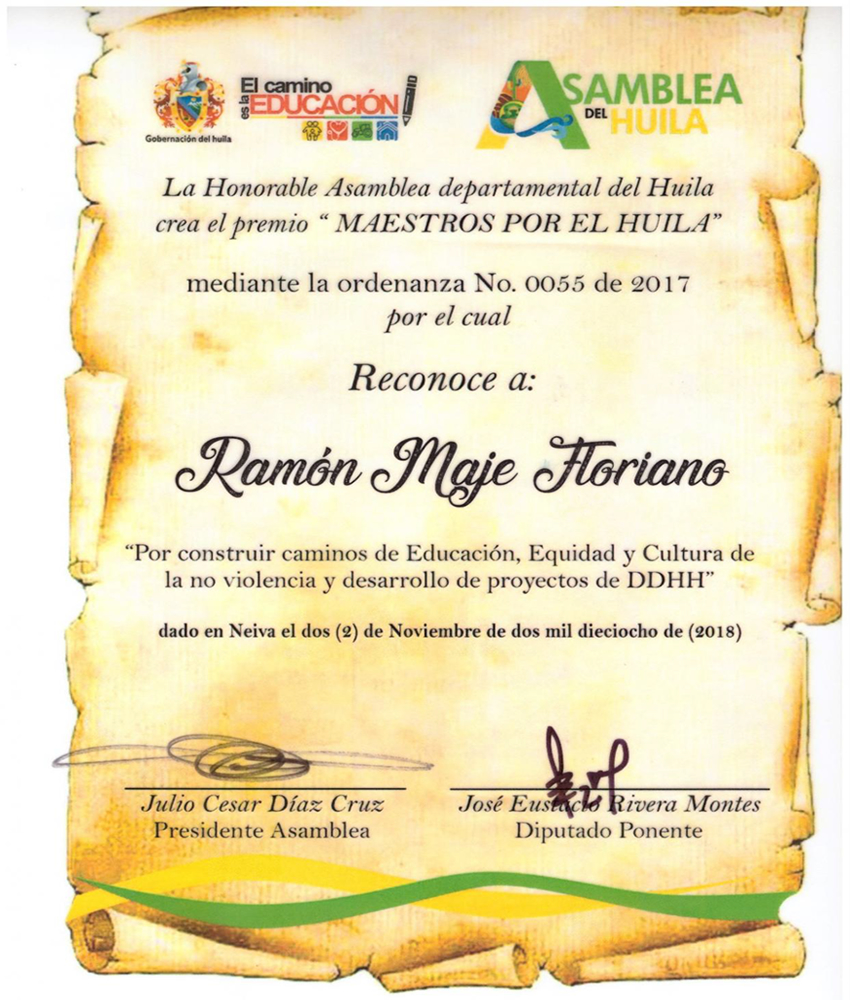 Gobernación del huila

El camino es la EDUCACIÓN

ASAMBLEA DEL HUILA

La Honorable Asamblea departamental del Huila crea el premio " MAESTROS POR EL HUILA"

mediante la ordenanza No. 0055 de 2017 por el cual

Reconoce a:

Ramón Maje Floriano

"Por construir caminos de Educación, Equidad y Cultura de la no violencia y desarrollo de proyectos de DDHH"

dado en Neiva el dos (2) de Noviembre de dos mil dieciocho de (2018)

Julio Cesar Díaz Cruz
Presidente Asamblea

José Eustacio Rivera Montes
Diputado Ponente